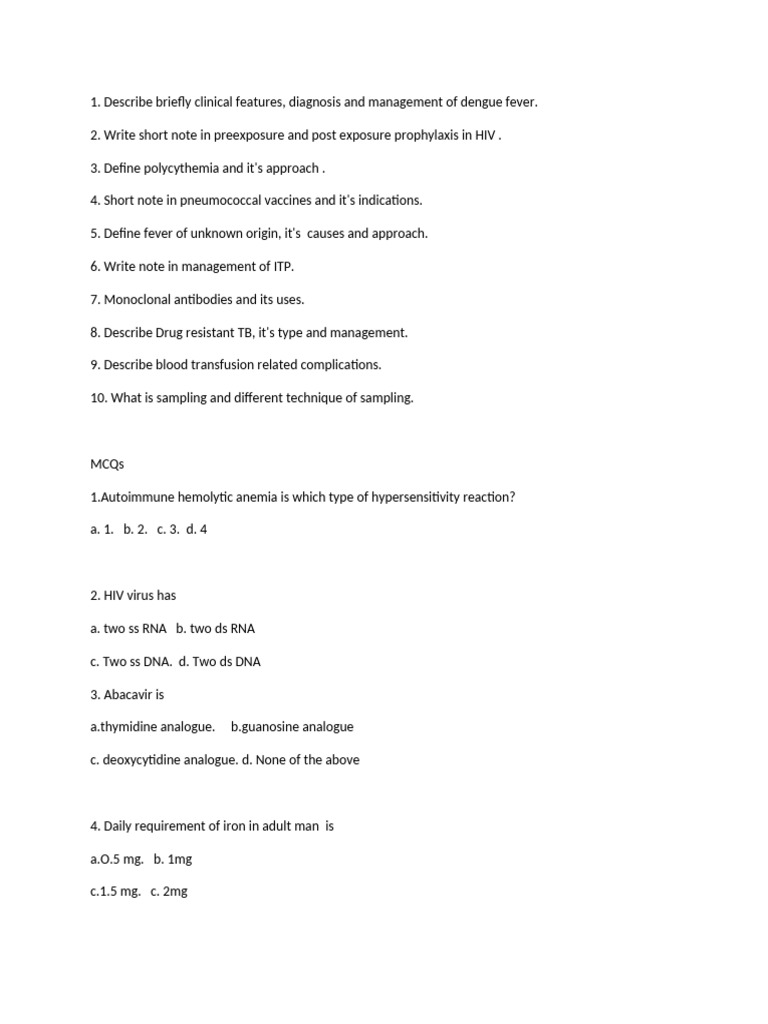 1. Describe briefly clinical features, diagnosis and management of dengue fever.

2. Write short note in preexposure and post exposure prophylaxis in HIV .

3. Define polycythemia and it's approach .

4. Short note in pneumococcal vaccines and it's indications.

5. Define fever of unknown origin, it's causes and approach.

6. Write note in management of ITP.

7. Monoclonal antibodies and its uses.

8. Describe Drug resistant TB, it's type and management.

9. Describe blood transfusion related complications.

10. What is sampling and different technique of sampling.

MCQs

1.Autoimmune hemolytic anemia is which type of hypersensitivity reaction?

a. 1. b. 2. c. 3. d. 4

2. HIV virus has

a. two ss RNA b. two ds RNA

c. Two ss DNA. d. Two ds DNA

3. Abacavir is

a.thymidine analogue. b.guanosine analogue

c. deoxycytidine analogue. d. None of the above

4. Daily requirement of iron in adult man is

a.O.5 mg. b. 1mg

c.1.5 mg. c. 2mg